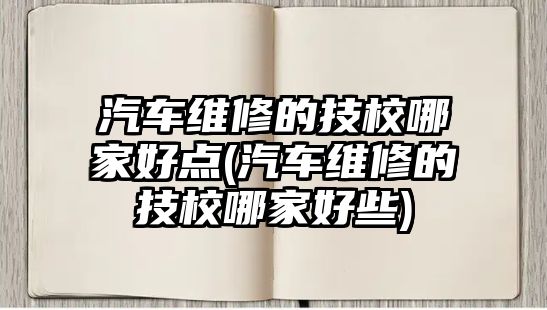 汽车维修的技校哪家好点(汽车维修的技校哪家好些)